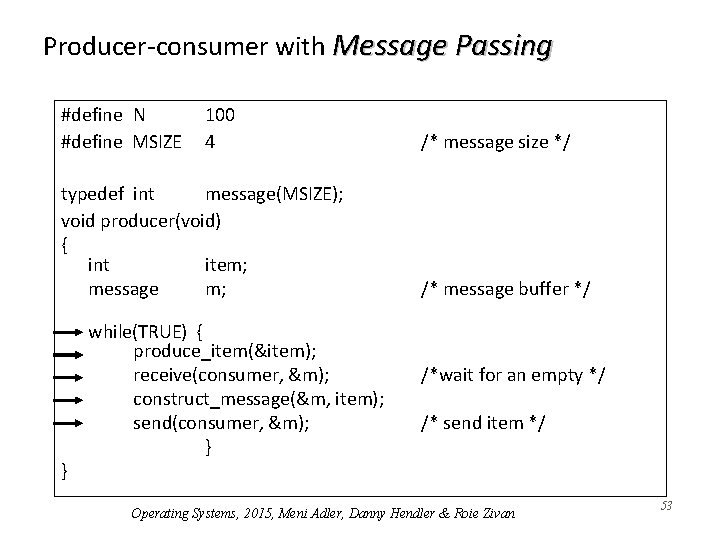 Producer-consumer with Message Passing

#define N 100
#define MSIZE 4 /* message size */

typedef int message(MSIZE);
void producer(void)
{
int item;
message m; /* message buffer */

while(TRUE) {
produce_item(&item);
receive(consumer, &m); /*wait for an empty */
construct_message(&m, item);
send(consumer, &m); /* send item */
}
}

Operating Systems, 2015, Meni Adler, Danny Hendler & Roie Zivan

53